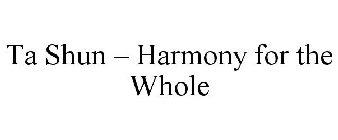 Ta Shun – Harmony for the Whole